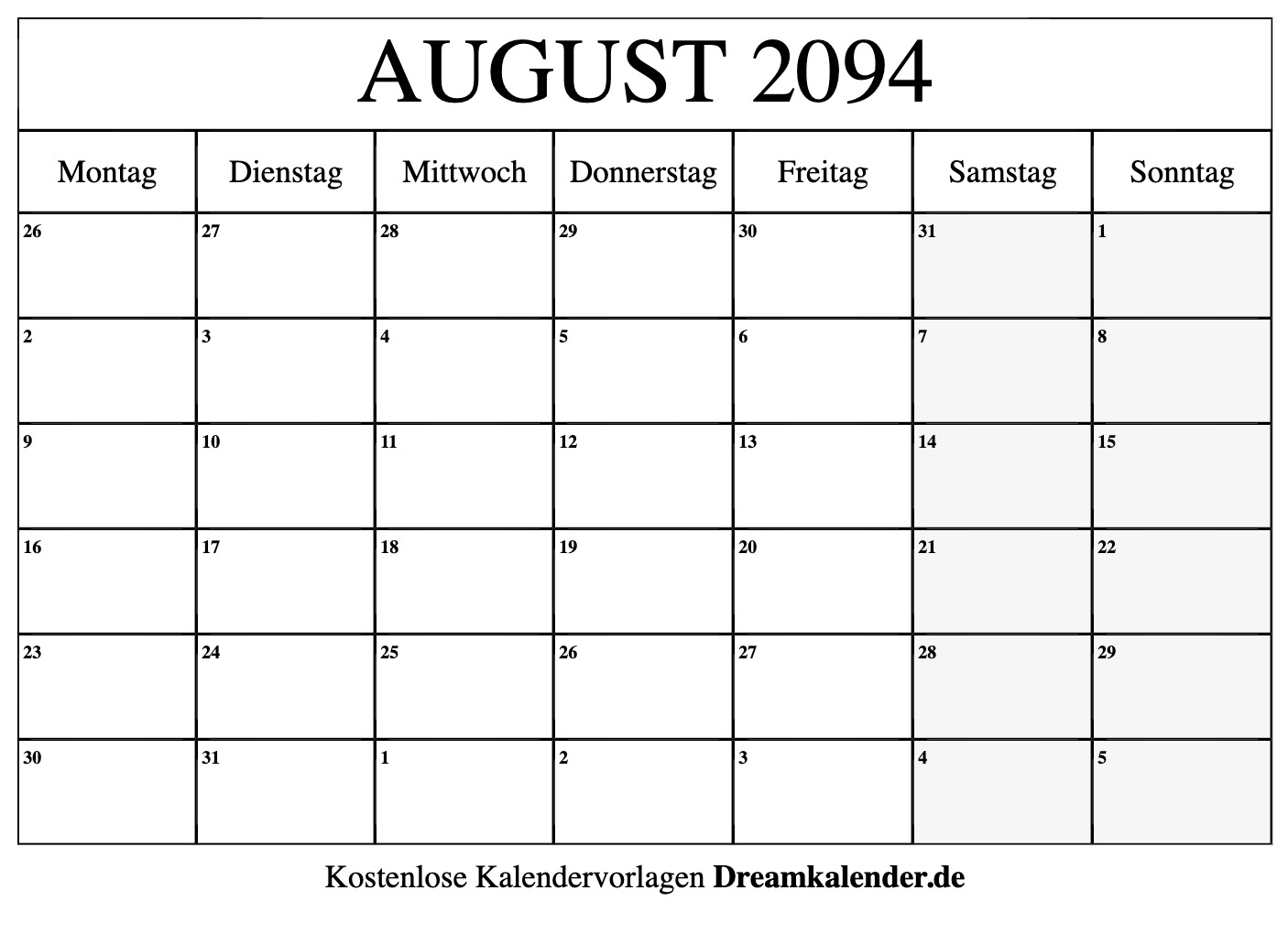 AUGUST 2094

| Montag | Dienstag | Mittwoch | Donnerstag | Freitag | Samstag | Sonntag |
|---|---|---|---|---|---|---|
| 26 | 27 | 28 | 29 | 30 | 31 | 1 |
| 2 | 3 | 4 | 5 | 6 | 7 | 8 |
| 9 | 10 | 11 | 12 | 13 | 14 | 15 |
| 16 | 17 | 18 | 19 | 20 | 21 | 22 |
| 23 | 24 | 25 | 26 | 27 | 28 | 29 |
| 30 | 31 | 1 | 2 | 3 | 4 | 5 |

Kostenlose Kalendervorlagen Dreamkalender.de